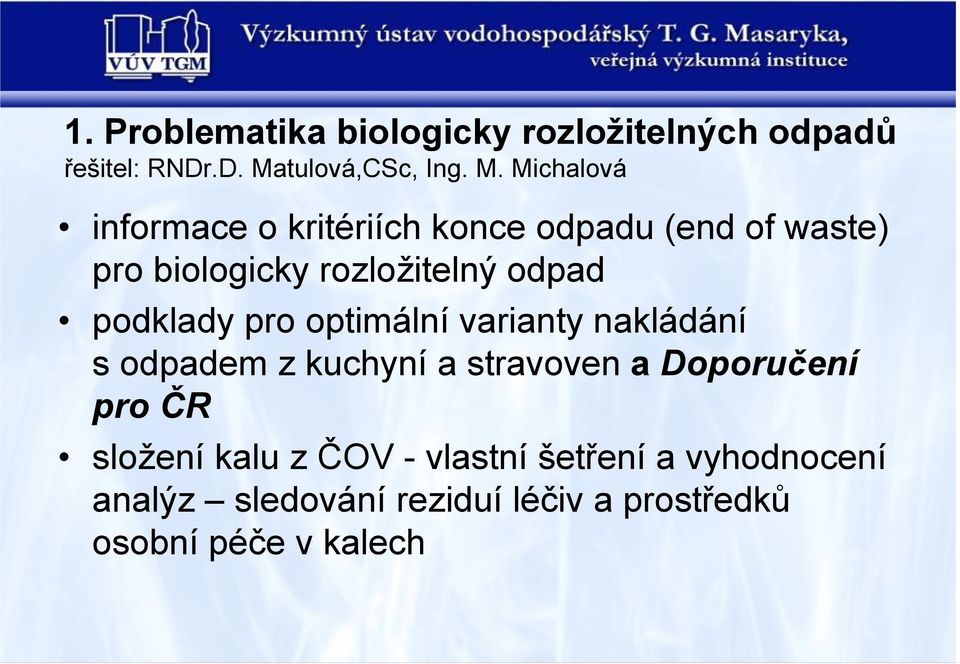 VÚV TGM

Výzkumný ústav vodohospodářský T. G. Masaryka, veřejná výzkumná instituce

1. Problematika biologicky rozložitelných odpadů
řešitel: RNDr.D. Matulová,CSc, Ing. M. Michalová

• informace o kritériích konce odpadu (end of waste) pro biologicky rozložitelný odpad
• podklady pro optimální varianty nakládání s odpadem z kuchyní a stravoven a Doporučení pro ČR
• složení kalu z ČOV - vlastní šetření a vyhodnocení analýz – sledování reziduí léčiv a prostředků osobní péče v kalech